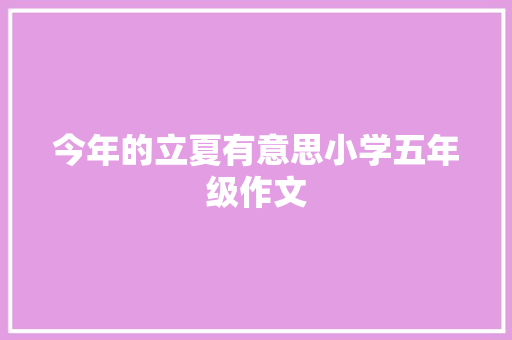 今年的立夏有意思小学五年级作文